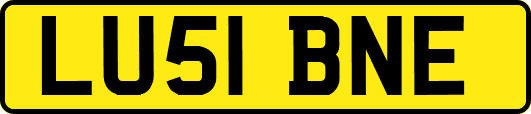 LU51 BNE